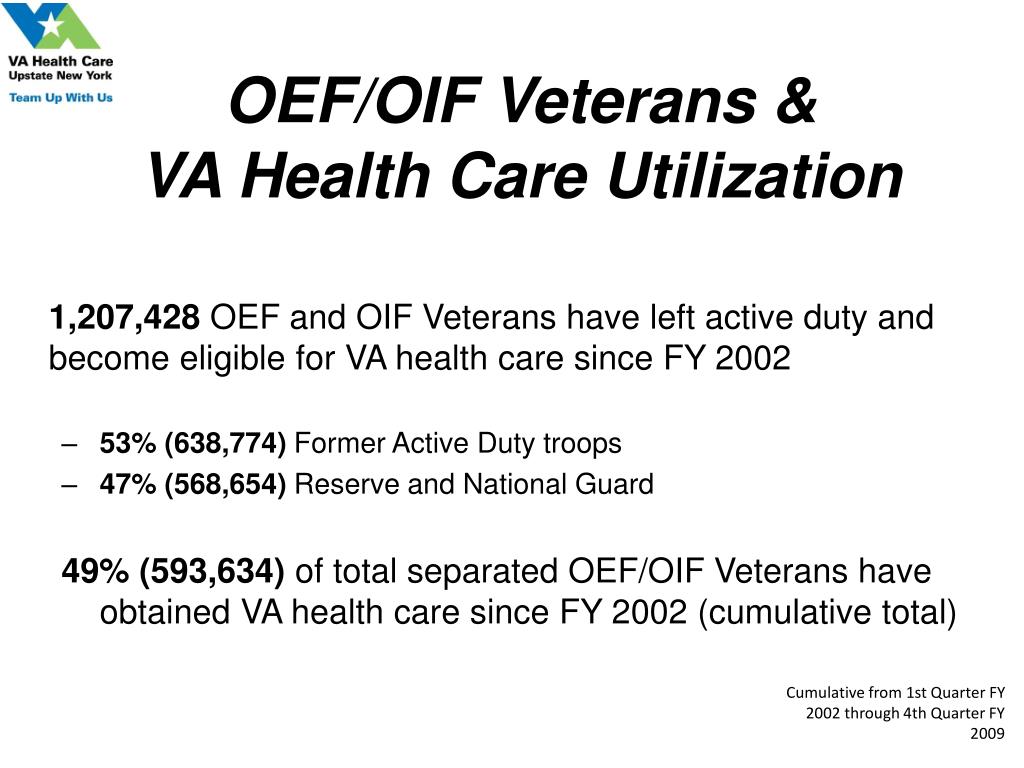 VA Health Care
Upstate New York
Team Up With Us

OEF/OIF Veterans &
VA Health Care Utilization

1,207,428 OEF and OIF Veterans have left active duty and become eligible for VA health care since FY 2002

– 53% (638,774) Former Active Duty troops
– 47% (568,654) Reserve and National Guard

49% (593,634) of total separated OEF/OIF Veterans have obtained VA health care since FY 2002 (cumulative total)

Cumulative from 1st Quarter FY 2002 through 4th Quarter FY 2009